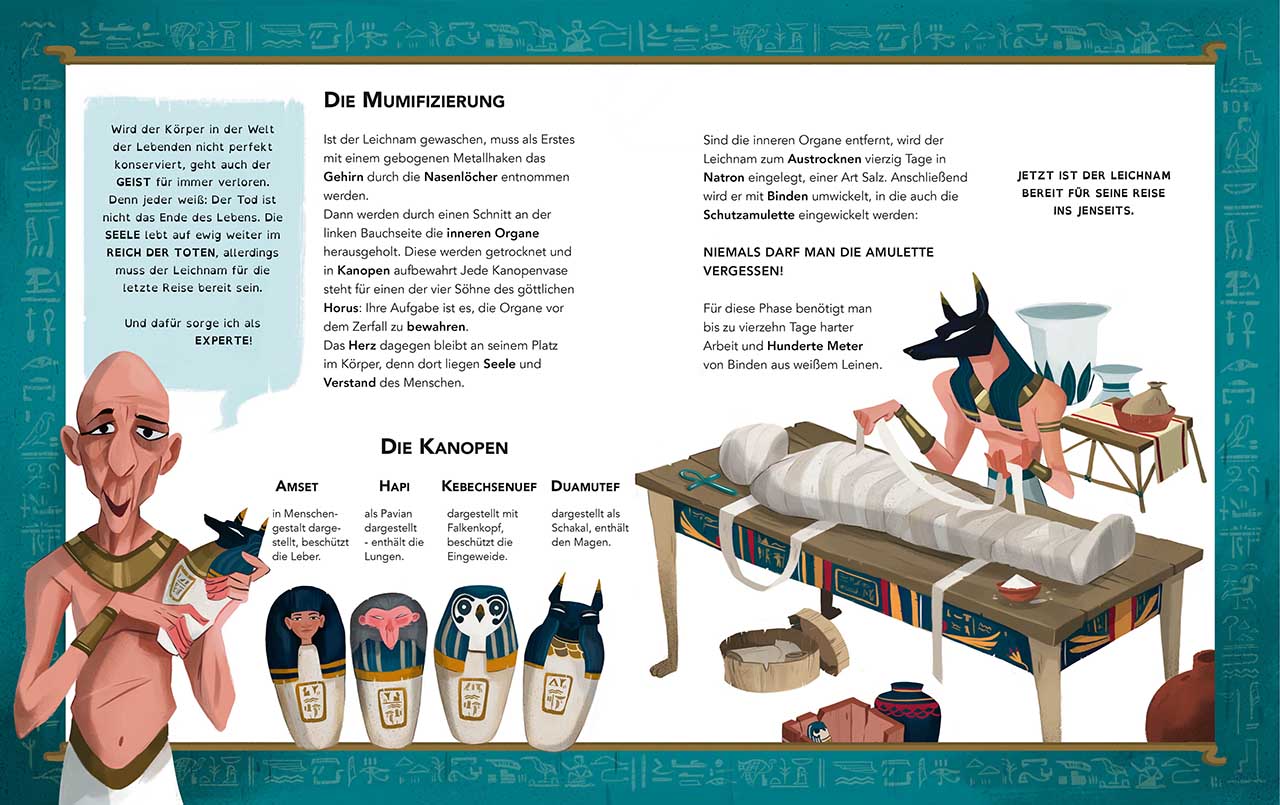 Wird der Körper in der Welt der Lebenden nicht perfekt konserviert, geht auch der GEIST für immer verloren. Denn jeder weiß: Der Tod ist nicht das Ende des Lebens. Die SEELE lebt auf ewig weiter im REICH DER TOTEN, allerdings muss der Leichnam für die letzte Reise bereit sein.

Und dafür sorge ich als EXPERTE!

DIE MUMIFIZIERUNG

Ist der Leichnam gewaschen, muss als Erstes mit einem gebogenen Metallhaken das Gehirn durch die Nasenlöcher entnommen werden.
Dann werden durch einen Schnitt an der linken Bauchseite die inneren Organe herausgeholt. Diese werden getrocknet und in Kanopen aufbewahrt Jede Kanopenvase steht für einen der vier Söhne des göttlichen Horus: Ihre Aufgabe ist es, die Organe vor dem Zerfall zu bewahren.
Das Herz dagegen bleibt an seinem Platz im Körper, denn dort liegen Seele und Verstand des Menschen.

Sind die inneren Organe entfernt, wird der Leichnam zum Austrocknen vierzig Tage in Natron eingelegt, einer Art Salz. Anschließend wird er mit Binden umwickelt, in die auch die Schutzamulette eingewickelt werden:

NIEMALS DARF MAN DIE AMULETTE VERGESSEN!

Für diese Phase benötigt man bis zu vierzehn Tage harter Arbeit und Hunderte Meter von Binden aus weißem Leinen.

JETZT IST DER LEICHNAM BEREIT FÜR SEINE REISE INS JENSEITS.

DIE KANOPEN

AMSET
in Menschengestalt dargestellt, beschützt die Leber.

HAPI
als Pavian dargestellt - enthält die Lungen.

KEBECHSENUEF
dargestellt mit Falkenkopf, beschützt die Eingeweide.

DUAMUTEF
dargestellt als Schakal, enthält den Magen.